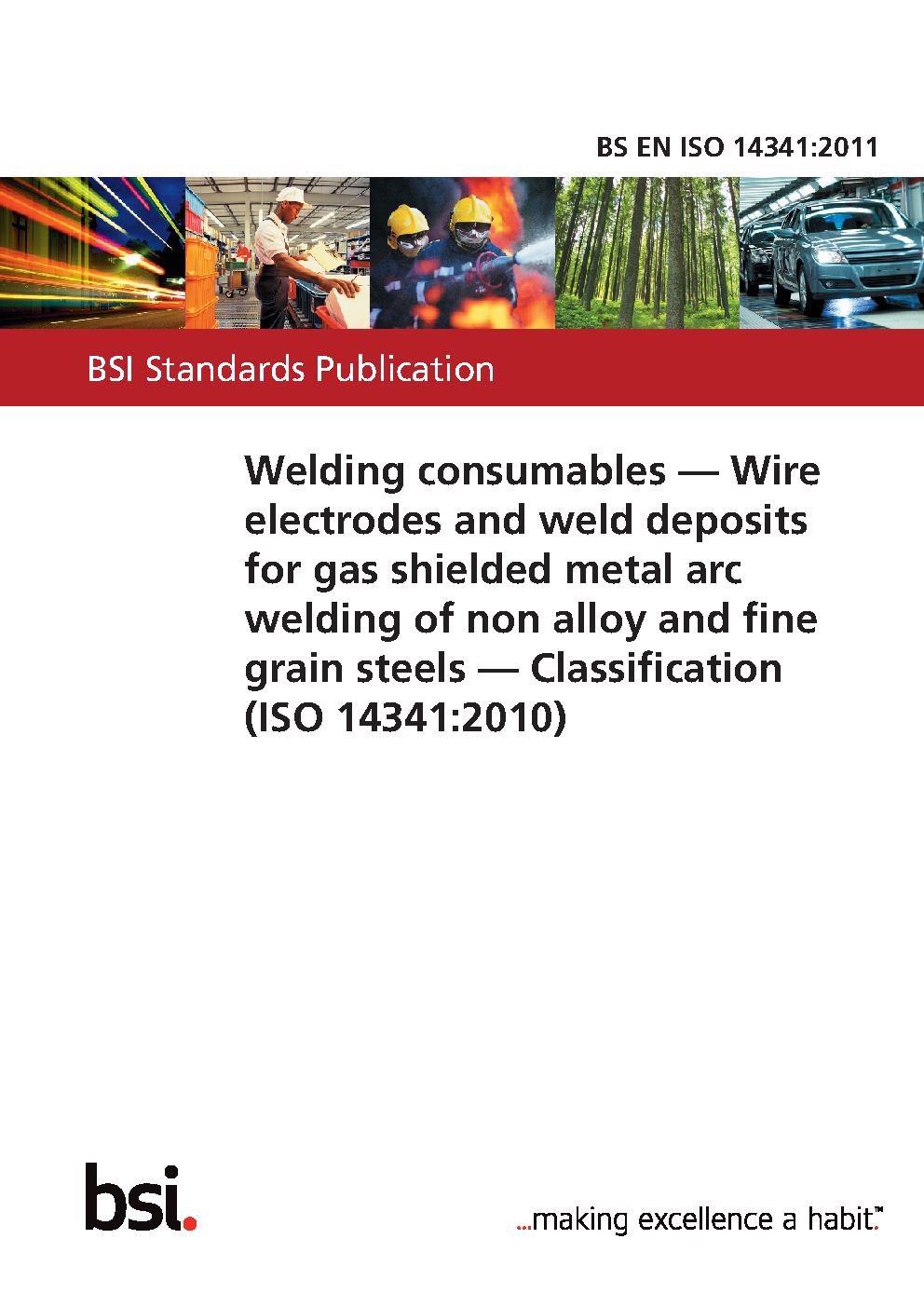 BS EN ISO 14341:2011

BSI Standards Publication

Welding consumables — Wire electrodes and weld deposits for gas shielded metal arc welding of non alloy and fine grain steels — Classification (ISO 14341:2010)

bsi.

...making excellence a habit.™